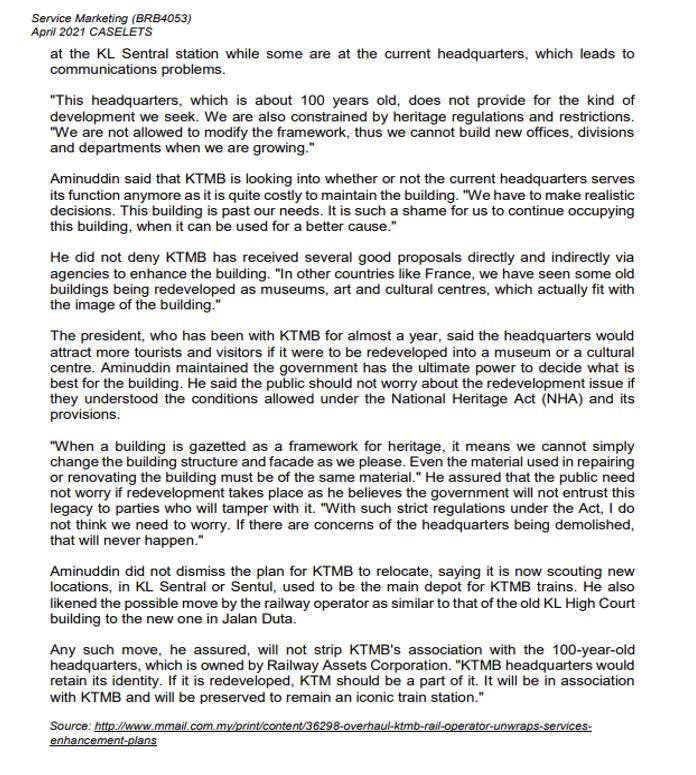 Service Marketing (BRB4053)
April 2021 CASELETS

at the KL Sentral station while some are at the current headquarters, which leads to communications problems.

"This headquarters, which is about 100 years old, does not provide for the kind of development we seek. We are also constrained by heritage regulations and restrictions. "We are not allowed to modify the framework, thus we cannot build new offices, divisions and departments when we are growing."

Aminuddin said that KTMB is looking into whether or not the current headquarters serves its function anymore as it is quite costly to maintain the building. "We have to make realistic decisions. This building is past our needs. It is such a shame for us to continue occupying this building, when it can be used for a better cause."

He did not deny KTMB has received several good proposals directly and indirectly via agencies to enhance the building. "In other countries like France, we have seen some old buildings being redeveloped as museums, art and cultural centres, which actually fit with the image of the building."

The president, who has been with KTMB for almost a year, said the headquarters would attract more tourists and visitors if it were to be redeveloped into a museum or a cultural centre. Aminuddin maintained the government has the ultimate power to decide what is best for the building. He said the public should not worry about the redevelopment issue if they understood the conditions allowed under the National Heritage Act (NHA) and its provisions.

"When a building is gazetted as a framework for heritage, it means we cannot simply change the building structure and facade as we please. Even the material used in repairing or renovating the building must be of the same material." He assured that the public need not worry if redevelopment takes place as he believes the government will not entrust this legacy to parties who will tamper with it. "With such strict regulations under the Act, I do not think we need to worry. If there are concerns of the headquarters being demolished, that will never happen."

Aminuddin did not dismiss the plan for KTMB to relocate, saying it is now scouting new locations, in KL Sentral or Sentul, used to be the main depot for KTMB trains. He also likened the possible move by the railway operator as similar to that of the old KL High Court building to the new one in Jalan Duta.

Any such move, he assured, will not strip KTMB's association with the 100-year-old headquarters, which is owned by Railway Assets Corporation. "KTMB headquarters would retain its identity. If it is redeveloped, KTM should be a part of it. It will be in association with KTMB and will be preserved to remain an iconic train station."

Source: http://www.mmail.com.my/print/content/36298-overhaul-ktmb-rail-operator-unwraps-services-enhancement-plans